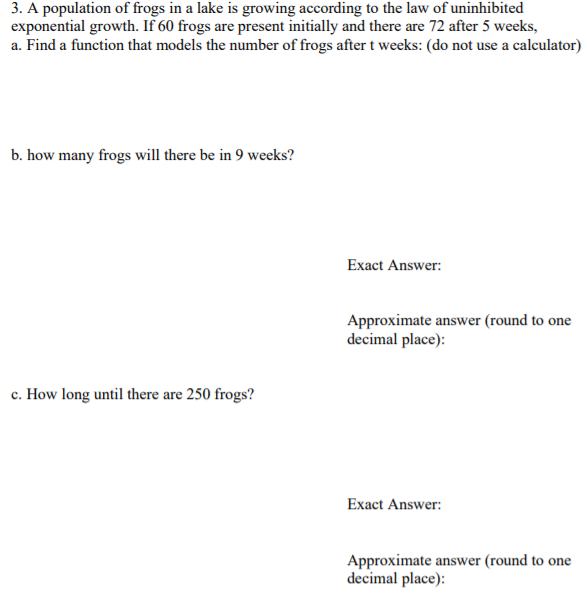 3. A population of frogs in a lake is growing according to the law of uninhibited exponential growth. If 60 frogs are present initially and there are 72 after 5 weeks,
a. Find a function that models the number of frogs after t weeks: (do not use a calculator)

b. how many frogs will there be in 9 weeks?

Exact Answer:

Approximate answer (round to one decimal place):

c. How long until there are 250 frogs?

Exact Answer:

Approximate answer (round to one decimal place):